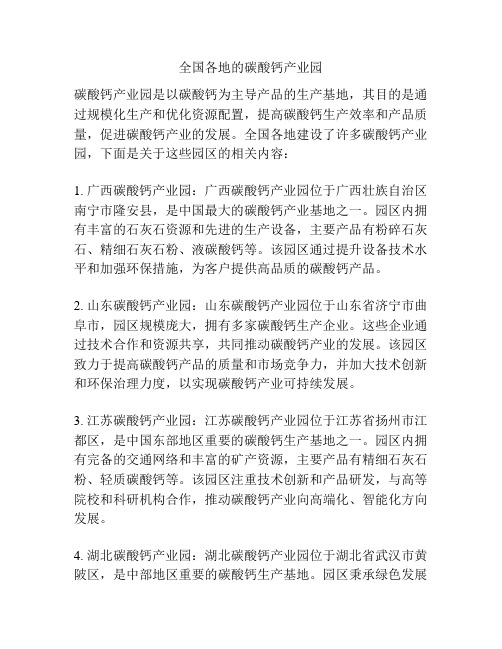 全国各地的碳酸钙产业园

碳酸钙产业园是以碳酸钙为主导产品的生产基地，其目的是通过规模化生产和优化资源配置，提高碳酸钙生产效率和产品质量，促进碳酸钙产业的发展。全国各地建设了许多碳酸钙产业园，下面是关于这些园区的相关内容：

1. 广西碳酸钙产业园：广西碳酸钙产业园位于广西壮族自治区南宁市隆安县，是中国最大的碳酸钙产业基地之一。园区内拥有丰富的石灰石资源和先进的生产设备，主要产品有粉碎石灰石、精细石灰石粉、液碳酸钙等。该园区通过提升设备技术水平和加强环保措施，为客户提供高品质的碳酸钙产品。

2. 山东碳酸钙产业园：山东碳酸钙产业园位于山东省济宁市曲阜市，园区规模庞大，拥有多家碳酸钙生产企业。这些企业通过技术合作和资源共享，共同推动碳酸钙产业的发展。该园区致力于提高碳酸钙产品的质量和市场竞争力，并加大技术创新和环保治理力度，以实现碳酸钙产业可持续发展。

3. 江苏碳酸钙产业园：江苏碳酸钙产业园位于江苏省扬州市江都区，是中国东部地区重要的碳酸钙生产基地之一。园区内拥有完备的交通网络和丰富的矿产资源，主要产品有精细石灰石粉、轻质碳酸钙等。该园区注重技术创新和产品研发，与高等院校和科研机构合作，推动碳酸钙产业向高端化、智能化方向发展。

4. 湖北碳酸钙产业园：湖北碳酸钙产业园位于湖北省武汉市黄陂区，是中部地区重要的碳酸钙生产基地。园区秉承绿色发展